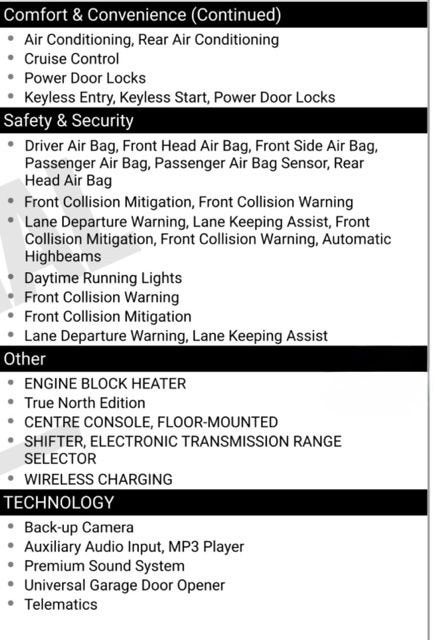 Comfort & Convenience (Continued)

- Air Conditioning, Rear Air Conditioning
- Cruise Control
- Power Door Locks
- Keyless Entry, Keyless Start, Power Door Locks

Safety & Security

- Driver Air Bag, Front Head Air Bag, Front Side Air Bag, Passenger Air Bag, Passenger Air Bag Sensor, Rear Head Air Bag
- Front Collision Mitigation, Front Collision Warning
- Lane Departure Warning, Lane Keeping Assist, Front Collision Mitigation, Front Collision Warning, Automatic Highbeams
- Daytime Running Lights
- Front Collision Warning
- Front Collision Mitigation
- Lane Departure Warning, Lane Keeping Assist

Other

- ENGINE BLOCK HEATER
- True North Edition
- CENTRE CONSOLE, FLOOR-MOUNTED
- SHIFTER, ELECTRONIC TRANSMISSION RANGE SELECTOR
- WIRELESS CHARGING

TECHNOLOGY

- Back-up Camera
- Auxiliary Audio Input, MP3 Player
- Premium Sound System
- Universal Garage Door Opener
- Telematics